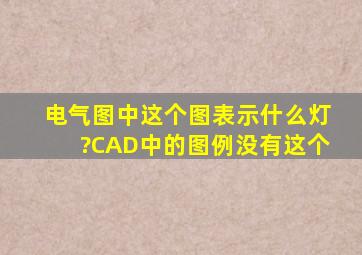 电气图中这个图表示什么灯?CAD中的图例没有这个